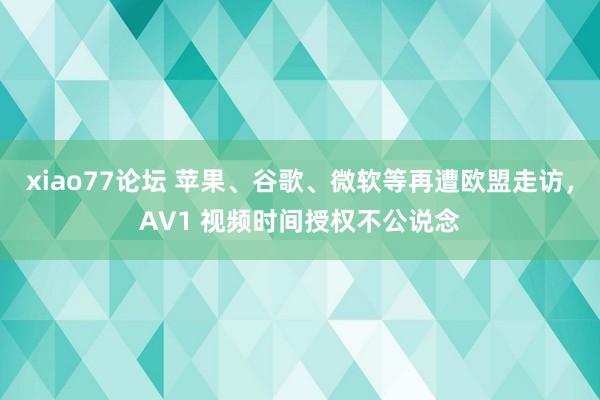 xiao77论坛 苹果、谷歌、微软等再遭欧盟走访，AV1 视频时间授权不公说念